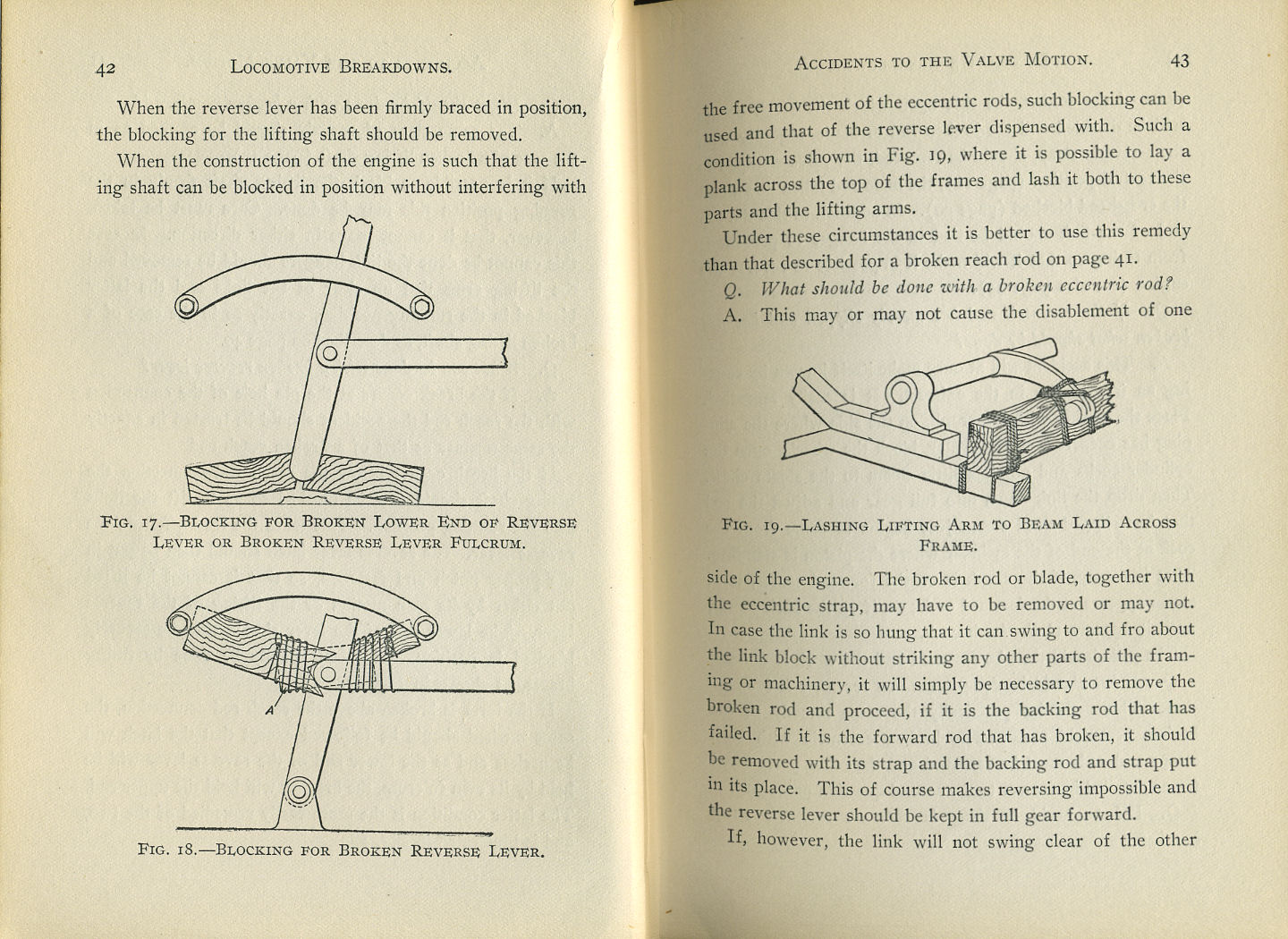 42 LOCOMOTIVE BREAKDOWNS.

When the reverse lever has been firmly braced in position, the blocking for the lifting shaft should be removed.

When the construction of the engine is such that the lifting shaft can be blocked in position without interfering with

FIG. 17.—BLOCKING FOR BROKEN LOWER END OF REVERSE LEVER OR BROKEN REVERSE LEVER FULCRUM.

A

FIG. 18.—BLOCKING FOR BROKEN REVERSE LEVER.

ACCIDENTS TO THE VALVE MOTION. 43

the free movement of the eccentric rods, such blocking can be used and that of the reverse lever dispensed with. Such a condition is shown in Fig. 19, where it is possible to lay a plank across the top of the frames and lash it both to these parts and the lifting arms.

Under these circumstances it is better to use this remedy than that described for a broken reach rod on page 41.

Q. What should be done with a broken eccentric rod?

A. This may or may not cause the disablement of one

FIG. 19.—LASHING LIFTING ARM TO BEAM LAID ACROSS FRAME.

side of the engine. The broken rod or blade, together with the eccentric strap, may have to be removed or may not. In case the link is so hung that it can swing to and fro about the link block without striking any other parts of the framing or machinery, it will simply be necessary to remove the broken rod and proceed, if it is the backing rod that has failed. If it is the forward rod that has broken, it should be removed with its strap and the backing rod and strap put in its place. This of course makes reversing impossible and the reverse lever should be kept in full gear forward.

If, however, the link will not swing clear of the other